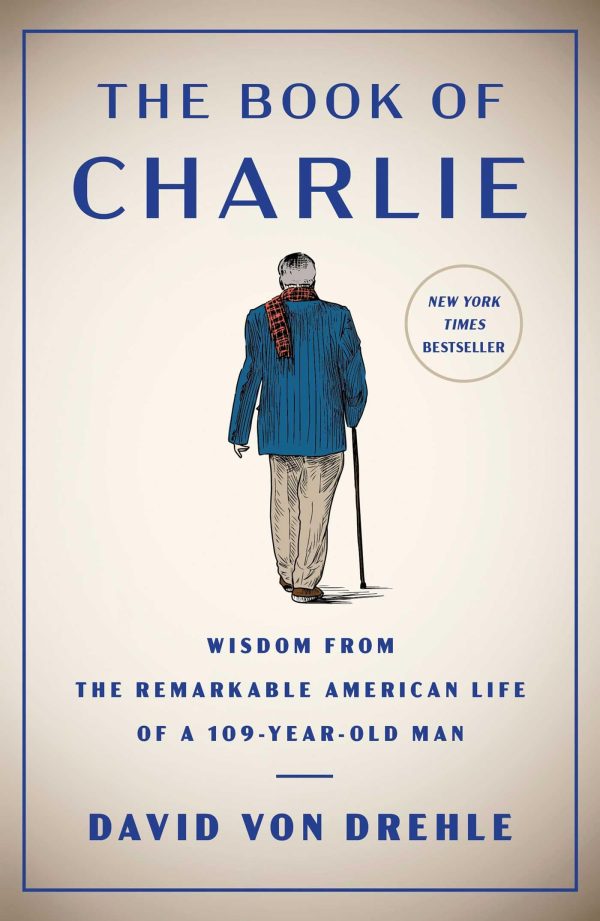 THE BOOK OF
CHARLIE

NEW YORK TIMES BESTSELLER

WISDOM FROM
THE REMARKABLE AMERICAN LIFE
OF A 109-YEAR-OLD MAN

DAVID VON DREHLE